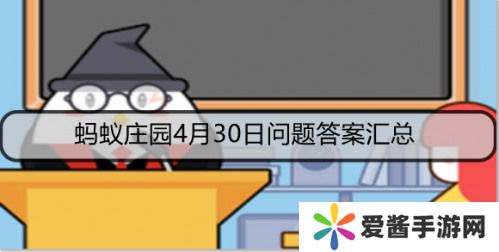 蚂蚁庄园4月30日问题答案汇总

爱酱手游网